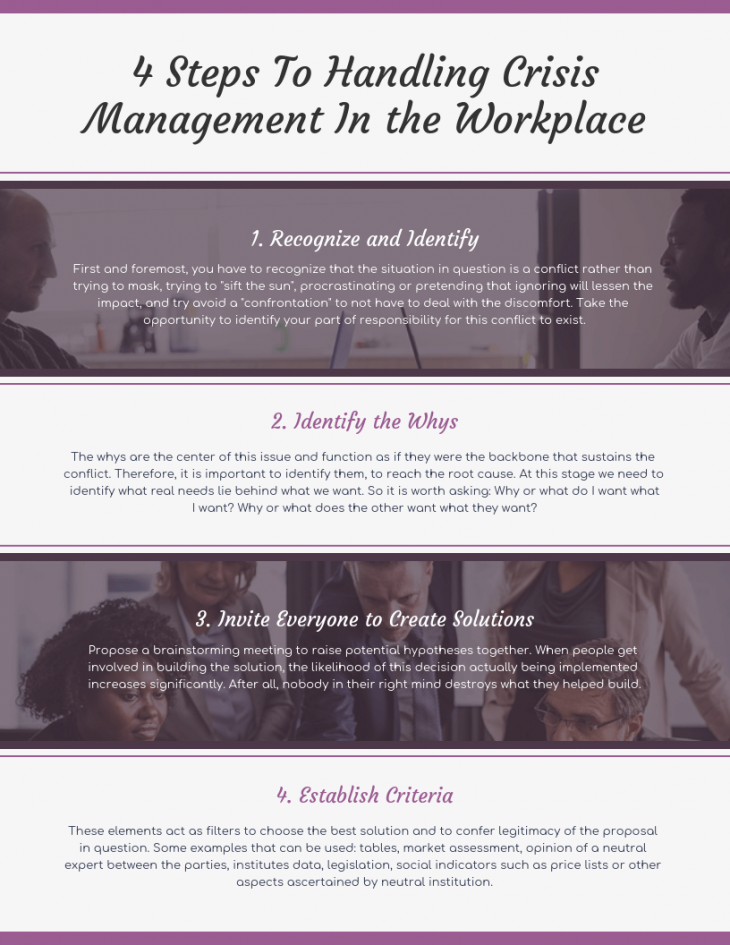 4 Steps To Handling Crisis Management In the Workplace

1. Recognize and Identify

First and foremost, you have to recognize that the situation in question is a conflict rather than trying to mask, trying to "sift the sun", procrastinating or pretending that ignoring will lessen the impact, and try avoid a "confrontation" to not have to deal with the discomfort. Take the opportunity to identify your part of responsibility for this conflict to exist.

2. Identify the Whys

The whys are the center of this issue and function as if they were the backbone that sustains the conflict. Therefore, it is important to identify them, to reach the root cause. At this stage we need to identify what real needs lie behind what we want. So it is worth asking: Why or what do I want what I want? Why or what does the other want what they want?

3. Invite Everyone to Create Solutions

Propose a brainstorming meeting to raise potential hypotheses together. When people get involved in building the solution, the likelihood of this decision actually being implemented increases significantly. After all, nobody in their right mind destroys what they helped build.

4. Establish Criteria

These elements act as filters to choose the best solution and to confer legitimacy of the proposal in question. Some examples that can be used: tables, market assessment, opinion of a neutral expert between the parties, institutes data, legislation, social indicators such as price lists or other aspects ascertained by neutral institution.